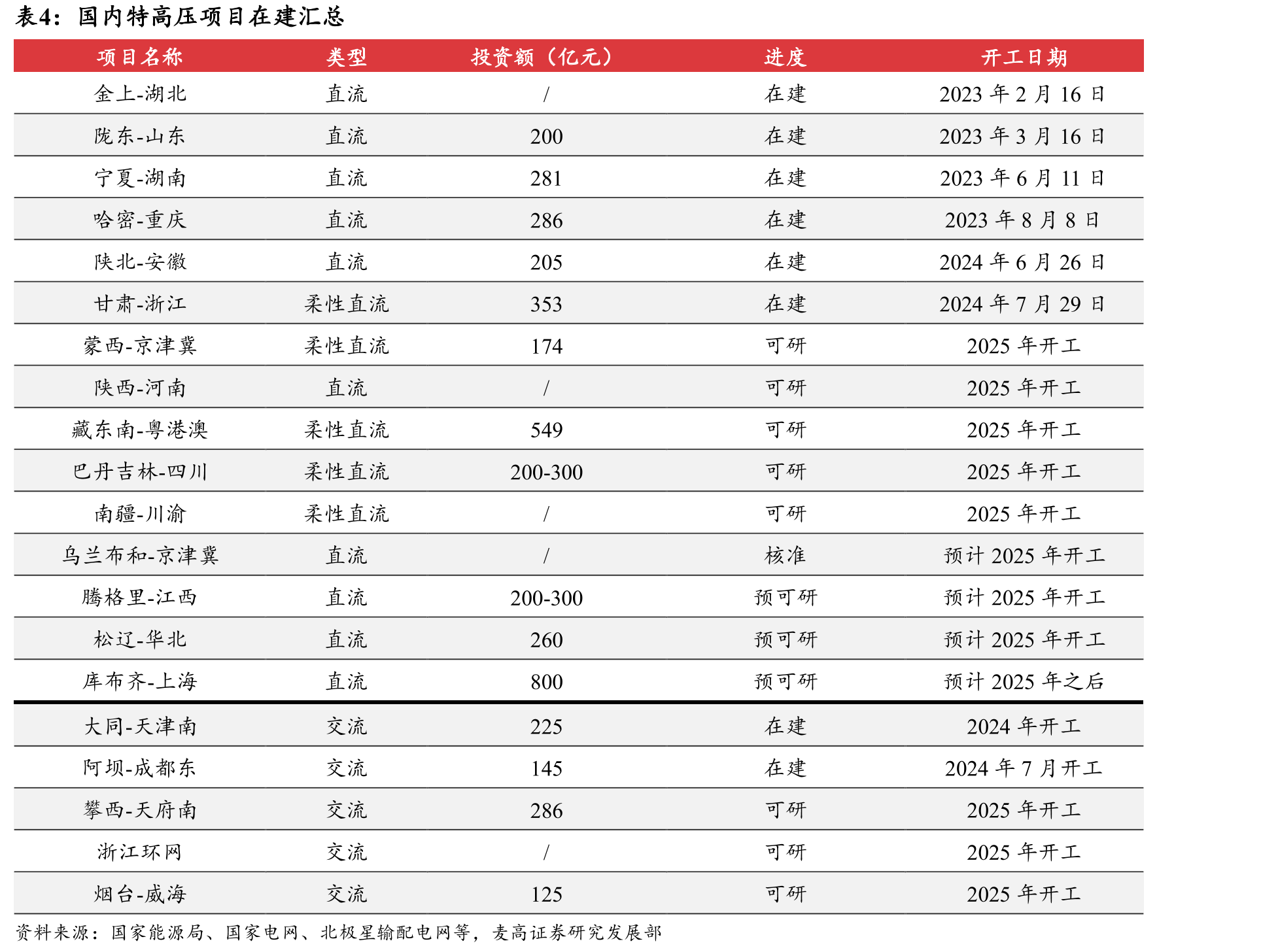 表4：国内特高压项目在建汇总

| 项目名称 | 类型 | 投资额（亿元） | 进度 | 开工日期 |
|---|---|---|---|---|
| 金上-湖北 | 直流 | / | 在建 | 2023 年 2 月 16 日 |
| 陇东-山东 | 直流 | 200 | 在建 | 2023 年 3 月 16 日 |
| 宁夏-湖南 | 直流 | 281 | 在建 | 2023 年 6 月 11 日 |
| 哈密-重庆 | 直流 | 286 | 在建 | 2023 年 8 月 8 日 |
| 陕北-安徽 | 直流 | 205 | 在建 | 2024 年 6 月 26 日 |
| 甘肃-浙江 | 柔性直流 | 353 | 在建 | 2024 年 7 月 29 日 |
| 蒙西-京津冀 | 柔性直流 | 174 | 可研 | 2025 年开工 |
| 陕西-河南 | 直流 | / | 可研 | 2025 年开工 |
| 藏东南-粤港澳 | 柔性直流 | 549 | 可研 | 2025 年开工 |
| 巴丹吉林-四川 | 柔性直流 | 200-300 | 可研 | 2025 年开工 |
| 南疆-川渝 | 柔性直流 | / | 可研 | 2025 年开工 |
| 乌兰布和-京津冀 | 直流 | / | 核准 | 预计 2025 年开工 |
| 腾格里-江西 | 直流 | 200-300 | 预可研 | 预计 2025 年开工 |
| 松辽-华北 | 直流 | 260 | 预可研 | 预计 2025 年开工 |
| 库布齐-上海 | 直流 | 800 | 预可研 | 预计 2025 年之后 |
| 大同-天津南 | 交流 | 225 | 在建 | 2024 年开工 |
| 阿坝-成都东 | 交流 | 145 | 在建 | 2024 年 7 月开工 |
| 攀西-天府南 | 交流 | 286 | 可研 | 2025 年开工 |
| 浙江环网 | 交流 | / | 可研 | 2025 年开工 |
| 烟台-威海 | 交流 | 125 | 可研 | 2025 年开工 |

资料来源：国家能源局、国家电网、北极星输配电网等，麦高证券研究发展部